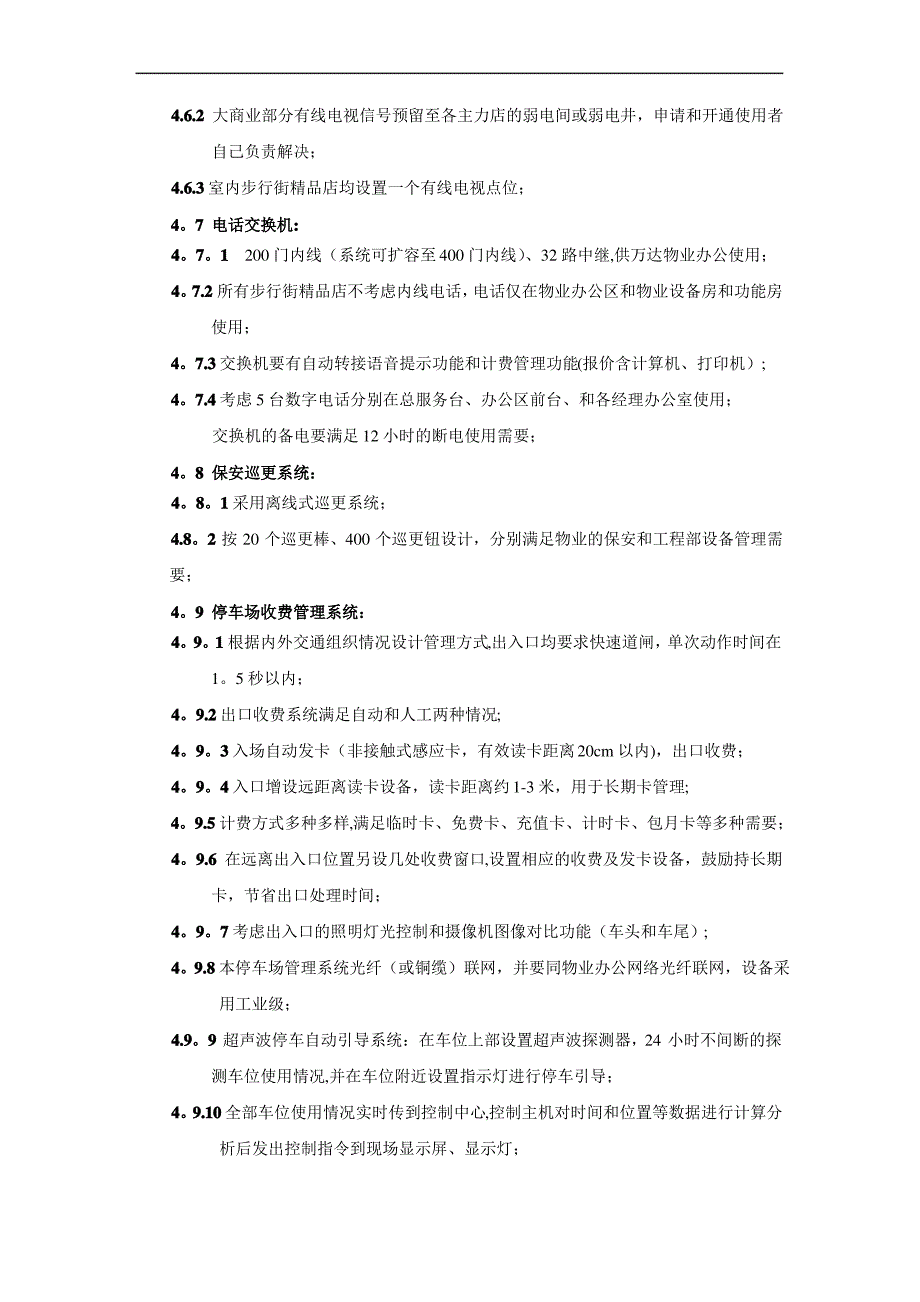 4.6.2 大商业部分有线电视信号预留至各主力店的弱电间或弱电井，申请和开通使用者自己负责解决；

4.6.3 室内步行街精品店均设置一个有线电视点位；

4。7 电话交换机：

4。7。1　200 门内线（系统可扩容至 400 门内线）、32 路中继,供万达物业办公使用；

4。7.2 所有步行街精品店不考虑内线电话，电话仅在物业办公区和物业设备房和功能房使用；

4。7.3 交换机要有自动转接语音提示功能和计费管理功能(报价含计算机、打印机）;

4。7.4 考虑 5 台数字电话分别在总服务台、办公区前台、和各经理办公室使用；

交换机的备电要满足 12 小时的断电使用需要；

4。8 保安巡更系统：

4。8。1 采用离线式巡更系统；

4.8。2 按 20 个巡更棒、400 个巡更钮设计，分别满足物业的保安和工程部设备管理需要；

4。9 停车场收费管理系统：

4。9。1 根据内外交通组织情况设计管理方式,出入口均要求快速道闸，单次动作时间在 1。5 秒以内；

4。9.2 出口收费系统满足自动和人工两种情况;

4。9。3 入场自动发卡（非接触式感应卡，有效读卡距离 20cm 以内），出口收费；

4。9。4 入口增设远距离读卡设备，读卡距离约 1-3 米，用于长期卡管理;

4。9.5 计费方式多种多样,满足临时卡、免费卡、充值卡、计时卡、包月卡等多种需要;

4。9.6 在远离出入口位置另设几处收费窗口,设置相应的收费及发卡设备，鼓励持长期卡，节省出口处理时间；

4。9。7 考虑出入口的照明灯光控制和摄像机图像对比功能（车头和车尾）;

4。9.8 本停车场管理系统光纤（或铜缆）联网，并要同物业办公网络光纤联网，设备采用工业级；

4.9。9 超声波停车自动引导系统：在车位上部设置超声波探测器，24 小时不间断的探测车位使用情况,并在车位附近设置指示灯进行停车引导；

4。9.10 全部车位使用情况实时传到控制中心,控制主机对时间和位置等数据进行计算分析后发出控制指令到现场显示屏、显示灯；